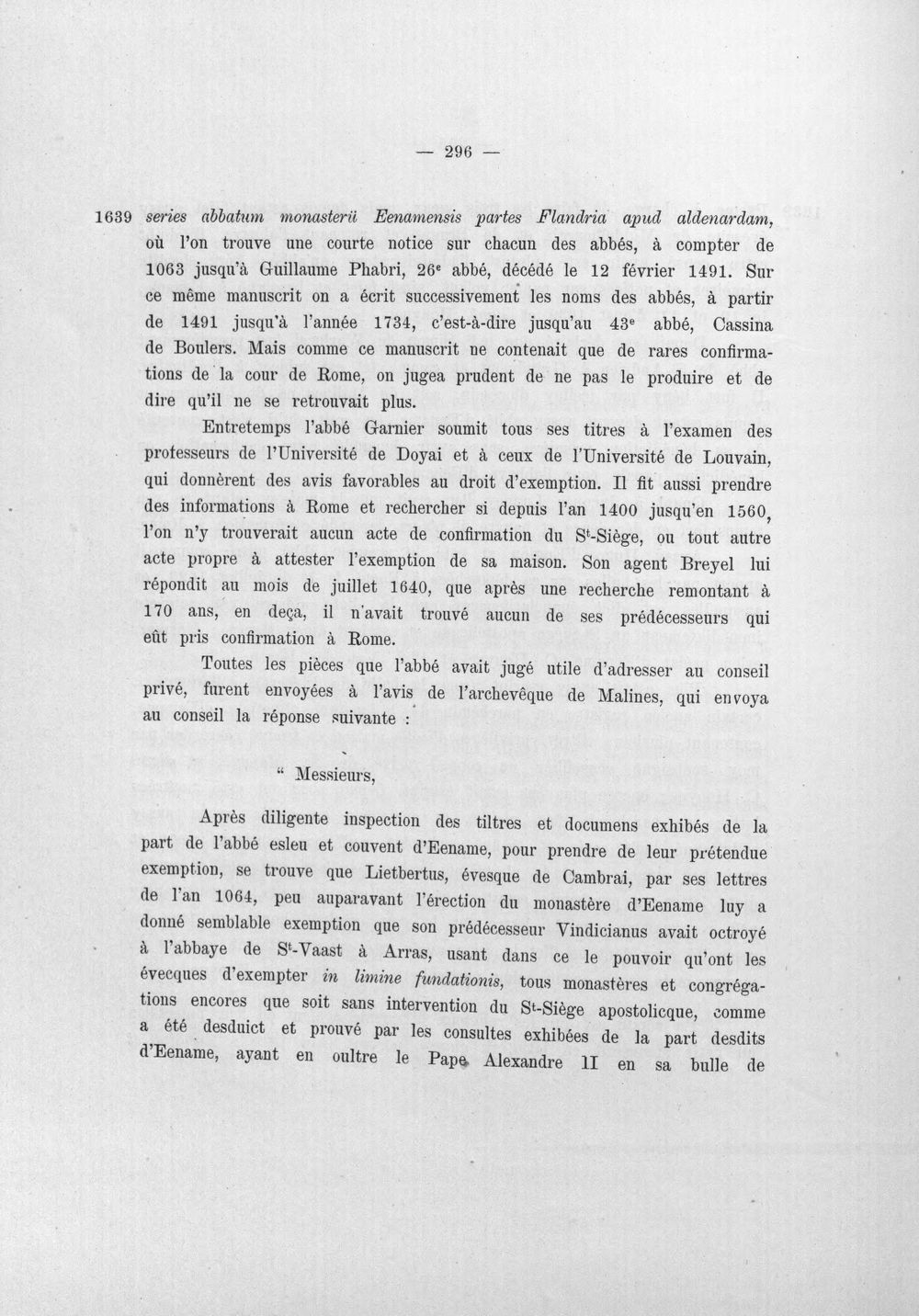 — 296 —

1639 series abbatum monasterii Eenamensis partes Flandria apud aldenardam, où l'on trouve une courte notice sur chacun des abbés, à compter de 1063 jusqu'à Guillaume Phabri, 26e abbé, décédé le 12 février 1491. Sur ce même manuscrit on a écrit successivement les noms des abbés, à partir de 1491 jusqu'à l'année 1734, c'est-à-dire jusqu'au 43e abbé, Cassina de Boulers. Mais comme ce manuscrit ne contenait que de rares confirmations de la cour de Rome, on jugea prudent de ne pas le produire et de dire qu'il ne se retrouvait plus.

Entretemps l'abbé Garnier soumit tous ses titres à l'examen des professeurs de l'Université de Doyai et à ceux de l'Université de Louvain, qui donnèrent des avis favorables au droit d'exemption. Il fit aussi prendre des informations à Rome et rechercher si depuis l'an 1400 jusqu'en 1560, l'on n'y trouverait aucun acte de confirmation du St-Siège, ou tout autre acte propre à attester l'exemption de sa maison. Son agent Breyel lui répondit au mois de juillet 1640, que après une recherche remontant à 170 ans, en deça, il n'avait trouvé aucun de ses prédécesseurs qui eût pris confirmation à Rome.

Toutes les pièces que l'abbé avait jugé utile d'adresser au conseil privé, furent envoyées à l'avis de l'archevêque de Malines, qui envoya au conseil la réponse suivante :

" Messieurs,

Après diligente inspection des tiltres et documens exhibés de la part de l'abbé esleu et couvent d'Eename, pour prendre de leur prétendue exemption, se trouve que Lietbertus, évesque de Cambrai, par ses lettres de l'an 1064, peu auparavant l'érection du monastère d'Eename luy a donné semblable exemption que son prédécesseur Vindicianus avait octroyé à l'abbaye de St-Vaast à Arras, usant dans ce le pouvoir qu'ont les évecques d'exempter in limine fundationis, tous monastères et congrégations encores que soit sans intervention du St-Siège apostolicque, comme a été desduict et prouvé par les consultes exhibées de la part desdits d'Eename, ayant en oultre le Pape Alexandre II en sa bulle de